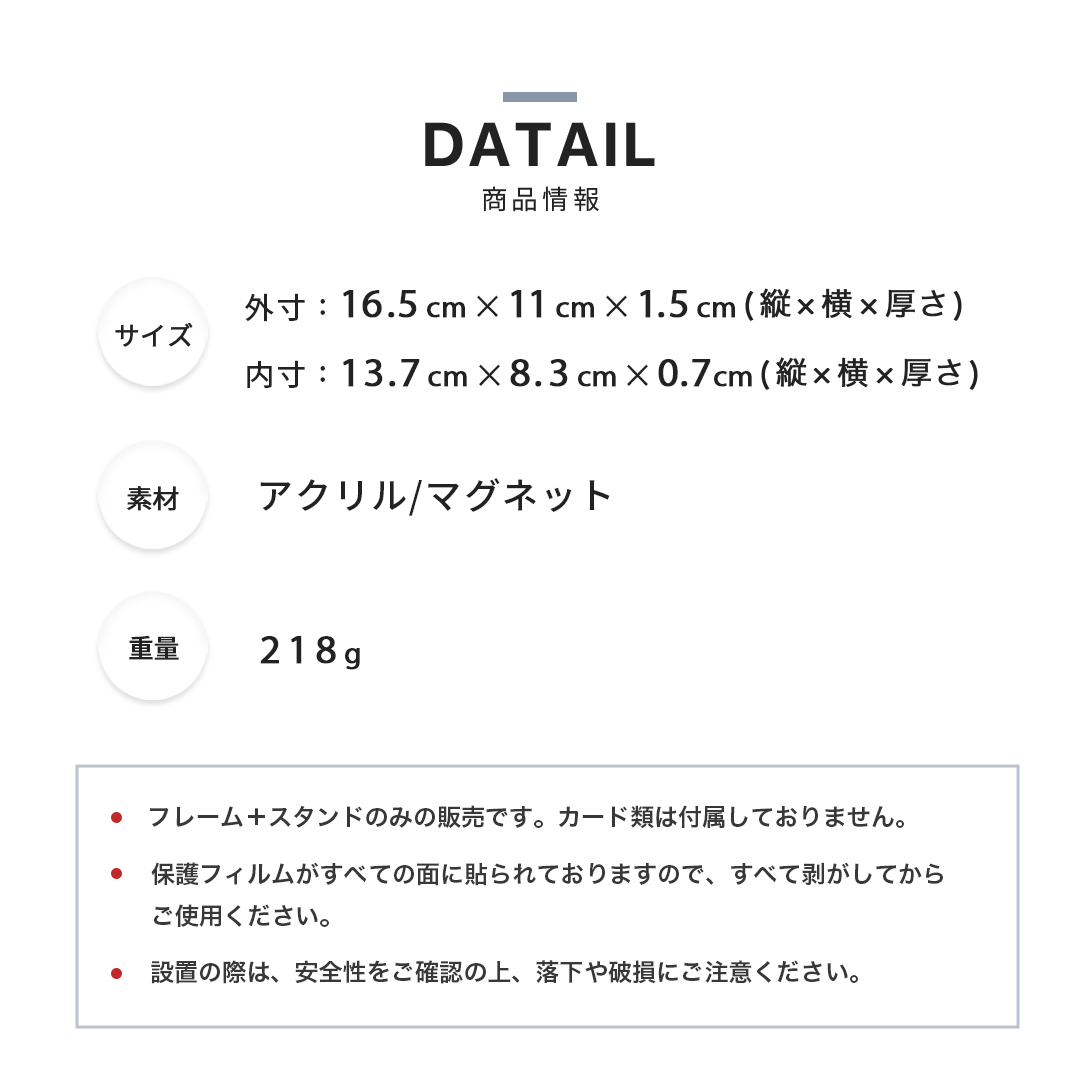 DATAIL
商品情報

サイズ

外寸：16.5cm×11cm×1.5cm(縦×横×厚さ)
内寸：13.7cm×8.3cm×0.7cm(縦×横×厚さ)

素材

アクリル/マグネット

重量

218g

• フレーム+スタンドのみの販売です。カード類は付属しておりません。
• 保護フィルムがすべての面に貼られておりますので、すべて剥がしてからご使用ください。
• 設置の際は、安全性をご確認の上、落下や破損にご注意ください。